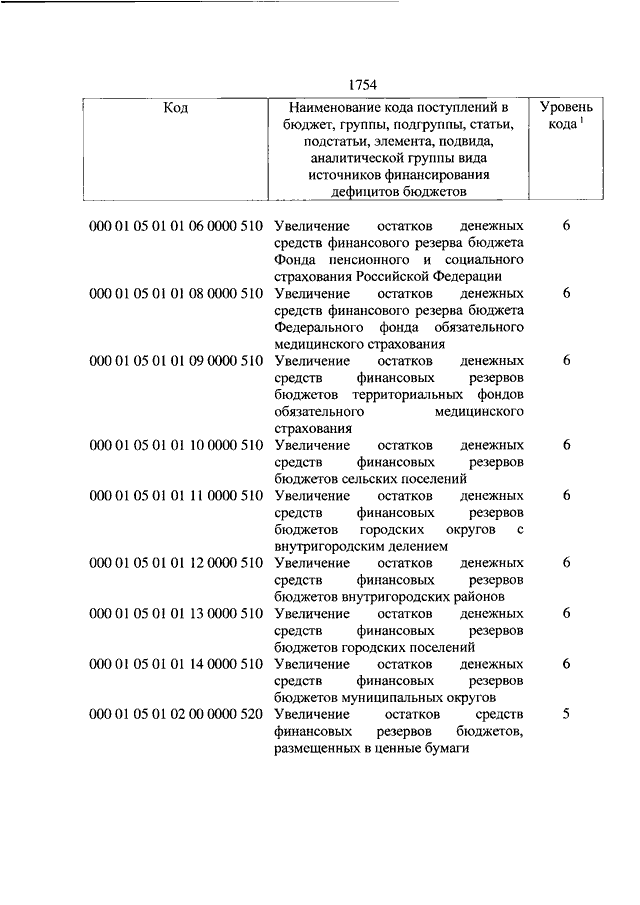 1754

| Код | Наименование кода поступлений в бюджет, группы, подгруппы, статьи, подстатьи, элемента, подвида, аналитической группы вида источников финансирования дефицитов бюджетов | Уровень кода $^1$ |
|---|---|---|
| 000 01 05 01 01 06 0000 510 | Увеличение остатков денежных средств финансового резерва бюджета Фонда пенсионного и социального страхования Российской Федерации | 6 |
| 000 01 05 01 01 08 0000 510 | Увеличение остатков денежных средств финансового резерва бюджета Федерального фонда обязательного медицинского страхования | 6 |
| 000 01 05 01 01 09 0000 510 | Увеличение остатков денежных средств финансовых резервов бюджетов территориальных фондов обязательного медицинского страхования | 6 |
| 000 01 05 01 01 10 0000 510 | Увеличение остатков денежных средств финансовых резервов бюджетов сельских поселений | 6 |
| 000 01 05 01 01 11 0000 510 | Увеличение остатков денежных средств финансовых резервов бюджетов городских округов с внутригородским делением | 6 |
| 000 01 05 01 01 12 0000 510 | Увеличение остатков денежных средств финансовых резервов бюджетов внутригородских районов | 6 |
| 000 01 05 01 01 13 0000 510 | Увеличение остатков денежных средств финансовых резервов бюджетов городских поселений | 6 |
| 000 01 05 01 01 14 0000 510 | Увеличение остатков денежных средств финансовых резервов бюджетов муниципальных округов | 6 |
| 000 01 05 01 02 00 0000 520 | Увеличение остатков средств финансовых резервов бюджетов, размещенных в ценные бумаги | 5 |